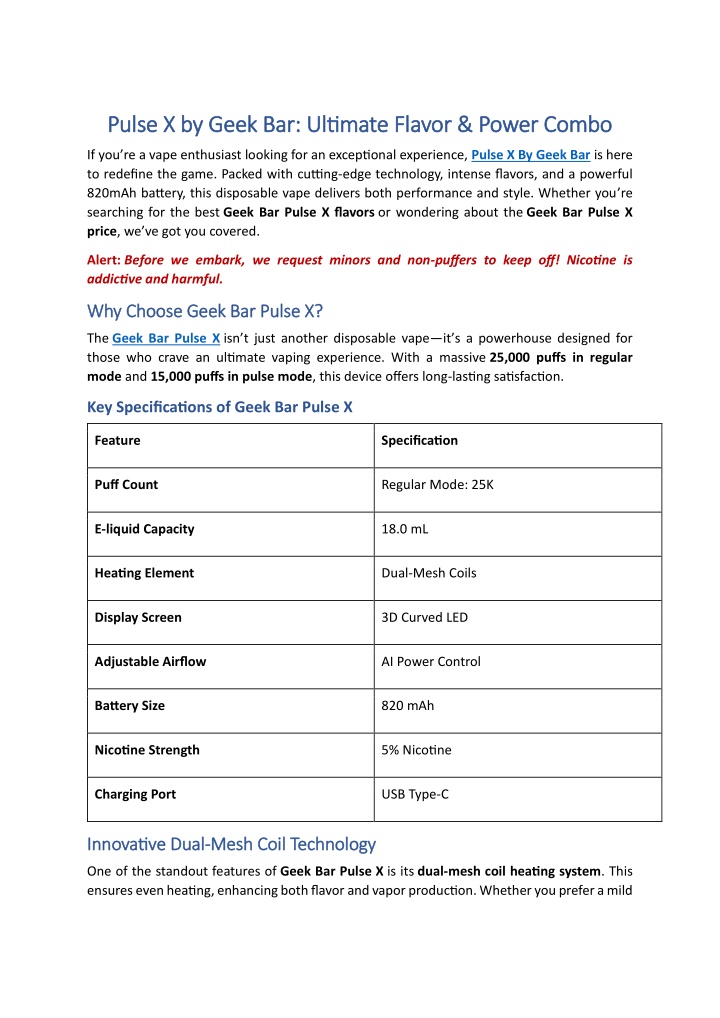 Pulse X by Geek Bar: Ultimate Flavor & Power Combo

If you're a vape enthusiast looking for an exceptional experience, Pulse X By Geek Bar is here to redefine the game. Packed with cutting-edge technology, intense flavors, and a powerful 820mAh battery, this disposable vape delivers both performance and style. Whether you're searching for the best Geek Bar Pulse X flavors or wondering about the Geek Bar Pulse X price, we've got you covered.

Alert: Before we embark, we request minors and non-puffers to keep off! Nicotine is addictive and harmful.

Why Choose Geek Bar Pulse X?

The Geek Bar Pulse X isn't just another disposable vape—it's a powerhouse designed for those who crave an ultimate vaping experience. With a massive 25,000 puffs in regular mode and 15,000 puffs in pulse mode, this device offers long-lasting satisfaction.

Key Specifications of Geek Bar Pulse X

| Feature | Specification |
|---|---|
| Puff Count | Regular Mode: 25K |
| E-liquid Capacity | 18.0 mL |
| Heating Element | Dual-Mesh Coils |
| Display Screen | 3D Curved LED |
| Adjustable Airflow | AI Power Control |
| Battery Size | 820 mAh |
| Nicotine Strength | 5% Nicotine |
| Charging Port | USB Type-C |

Innovative Dual-Mesh Coil Technology

One of the standout features of Geek Bar Pulse X is its dual-mesh coil heating system. This ensures even heating, enhancing both flavor and vapor production. Whether you prefer a mild